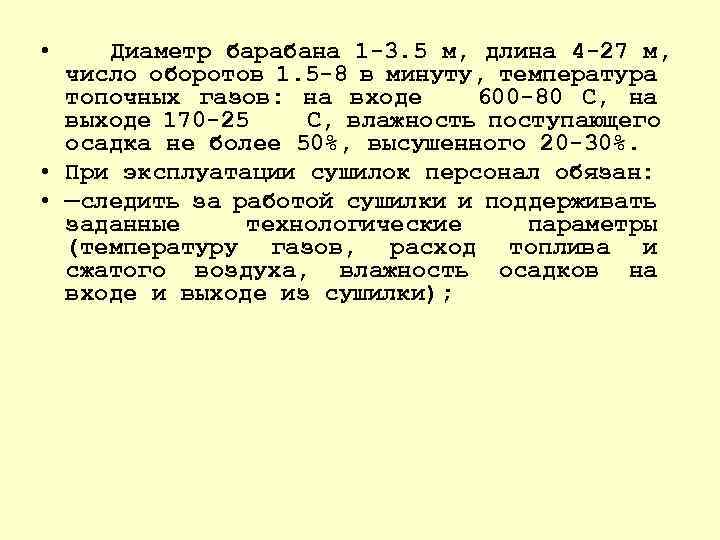 • Диаметр барабана 1-3.5 м, длина 4-27 м, число оборотов 1.5-8 в минуту, температура топочных газов: на входе 600-80 С, на выходе 170-25 С, влажность поступающего осадка не более 50%, высушенного 20-30%.

• При эксплуатации сушилок персонал обязан:

• —следить за работой сушилки и поддерживать заданные технологические параметры (температуру газов, расход топлива и сжатого воздуха, влажность осадков на входе и выходе из сушилки);